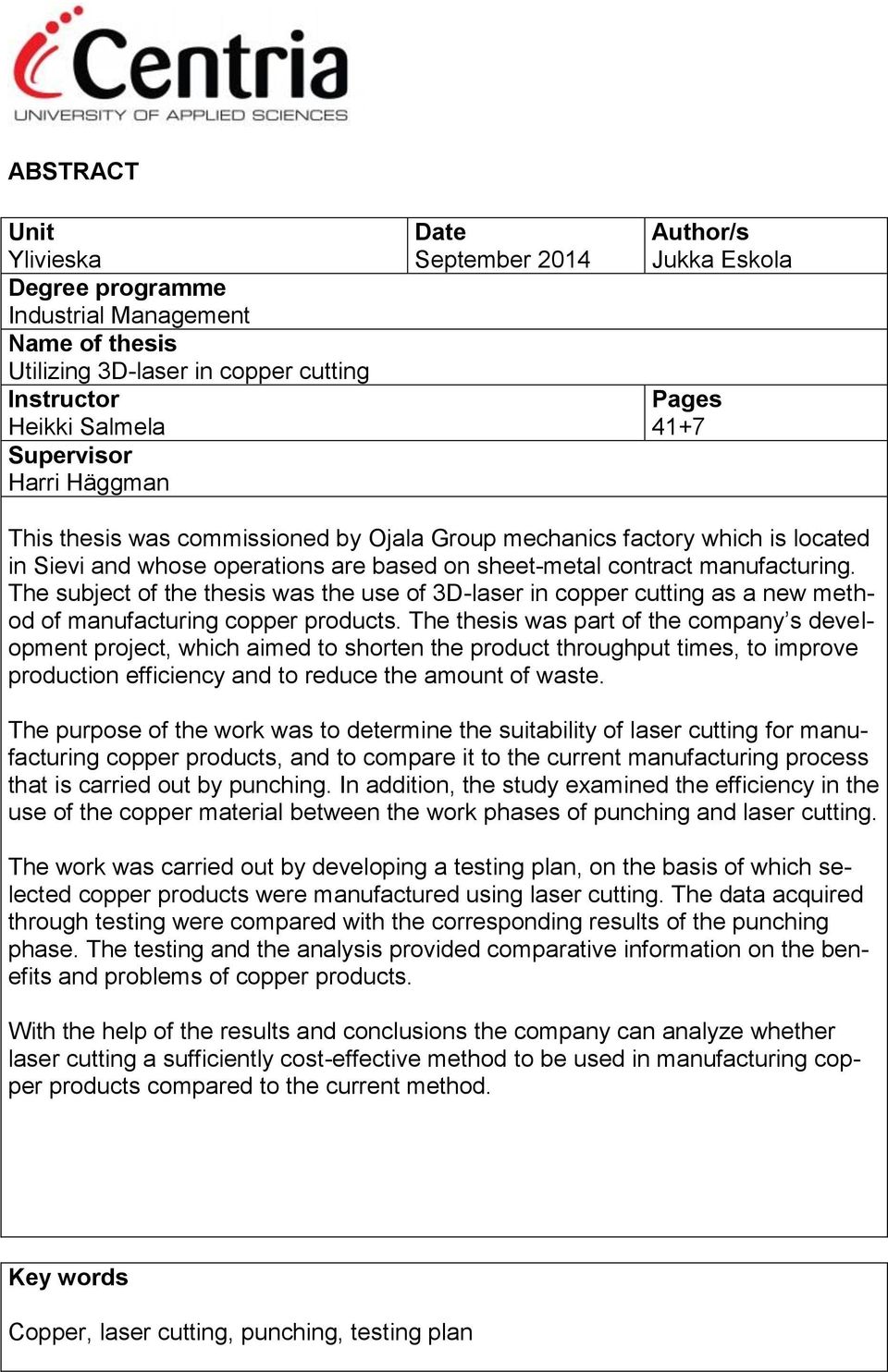 Centria
UNIVERSITY OF APPLIED SCIENCES

ABSTRACT

| Unit Ylivieska | Date September 2014 | Author/s Jukka Eskola |
|---|---|---|
| Degree programme Industrial Management | | |
| Name of thesis Utilizing 3D-laser in copper cutting | | |
| Instructor Heikki Salmela | | Pages 41+7 |
| Supervisor Harri Häggman | | |

This thesis was commissioned by Ojala Group mechanics factory which is located in Sievi and whose operations are based on sheet-metal contract manufacturing. The subject of the thesis was the use of 3D-laser in copper cutting as a new method of manufacturing copper products. The thesis was part of the company's development project, which aimed to shorten the product throughput times, to improve production efficiency and to reduce the amount of waste.

The purpose of the work was to determine the suitability of laser cutting for manufacturing copper products, and to compare it to the current manufacturing process that is carried out by punching. In addition, the study examined the efficiency in the use of the copper material between the work phases of punching and laser cutting.

The work was carried out by developing a testing plan, on the basis of which selected copper products were manufactured using laser cutting. The data acquired through testing were compared with the corresponding results of the punching phase. The testing and the analysis provided comparative information on the benefits and problems of copper products.

With the help of the results and conclusions the company can analyze whether laser cutting a sufficiently cost-effective method to be used in manufacturing copper products compared to the current method.

Key words

Copper, laser cutting, punching, testing plan